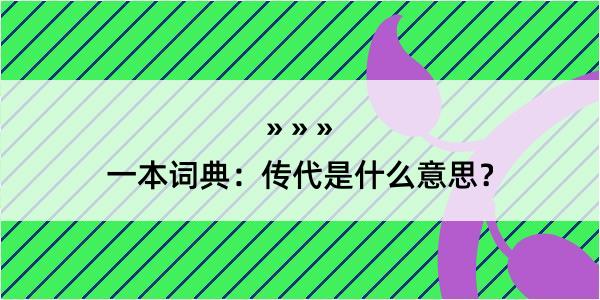 » » »

一本词典：传代是什么意思？